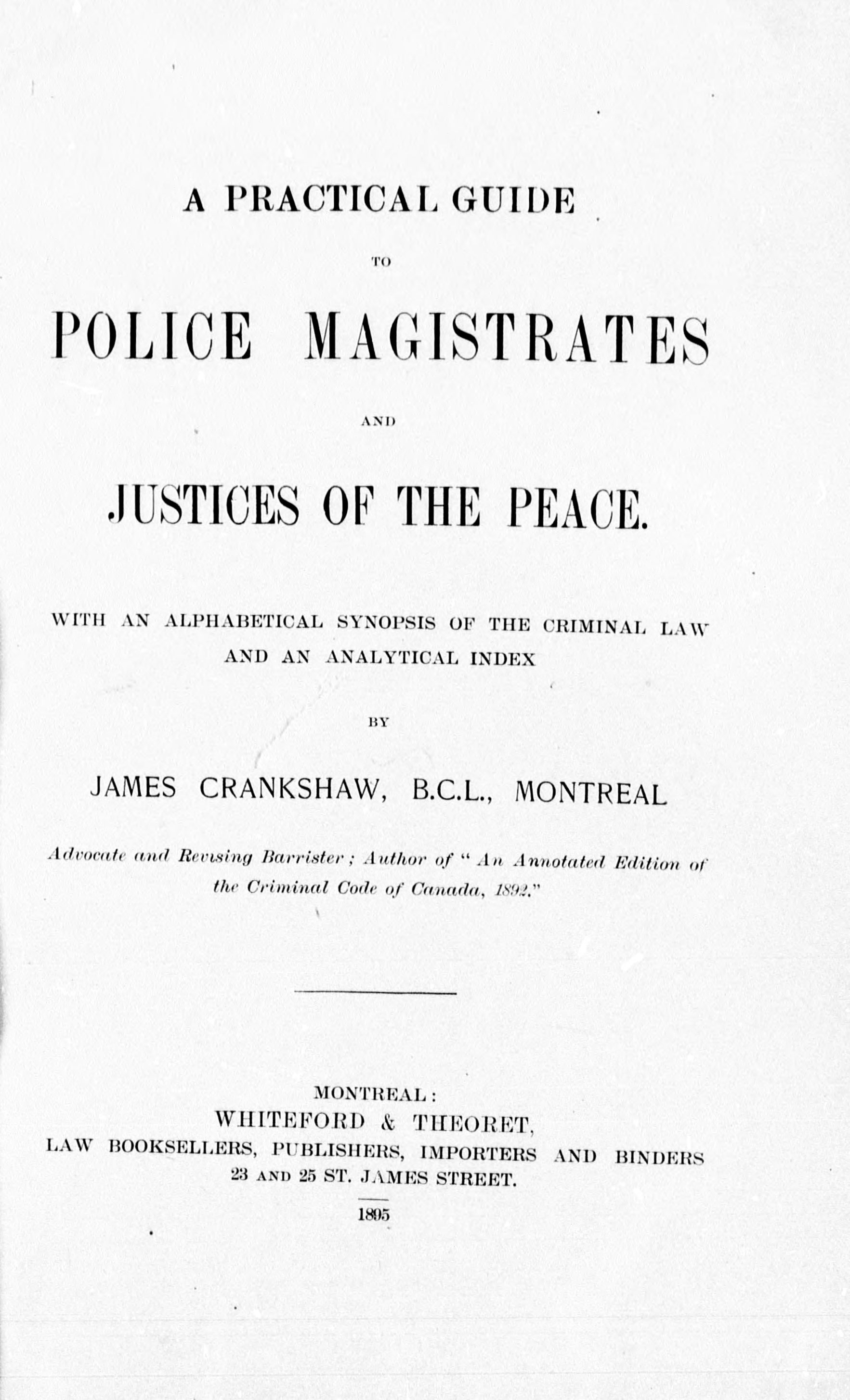 A PRACTICAL GUIDE

TO

POLICE MAGISTRATES

AND

JUSTICES OF THE PEACE.

WITH AN ALPHABETICAL SYNOPSIS OF THE CRIMINAL LAW AND AN ANALYTICAL INDEX

BY

JAMES CRANKSHAW, B.C.L., MONTREAL

Advocate and Revising Barrister; Author of "An Annotated Edition of the Criminal Code of Canada, 1892."

MONTREAL:
WHITEFORD & THEORET,
LAW BOOKSELLERS, PUBLISHERS, IMPORTERS AND BINDERS
23 AND 25 ST. JAMES STREET.

1895